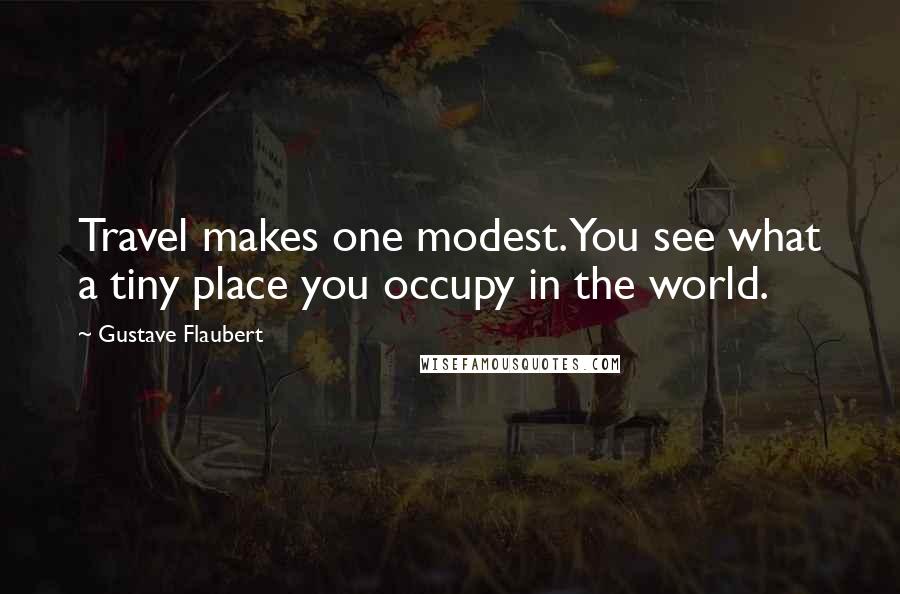 Travel makes one modest. You see what a tiny place you occupy in the world.

~ Gustave Flaubert

WISEFAMOUSQUOTES.COM